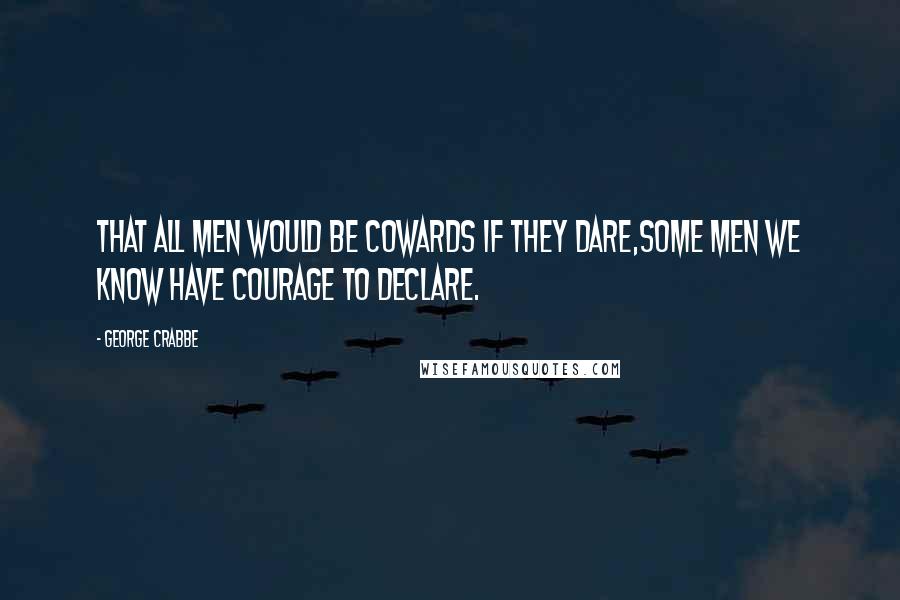 THAT ALL MEN WOULD BE COWARDS IF THEY DARE,SOME MEN WE KNOW HAVE COURAGE TO DECLARE.

- GEORGE CRABBE

WISEFAMOUSQUOTES.COM